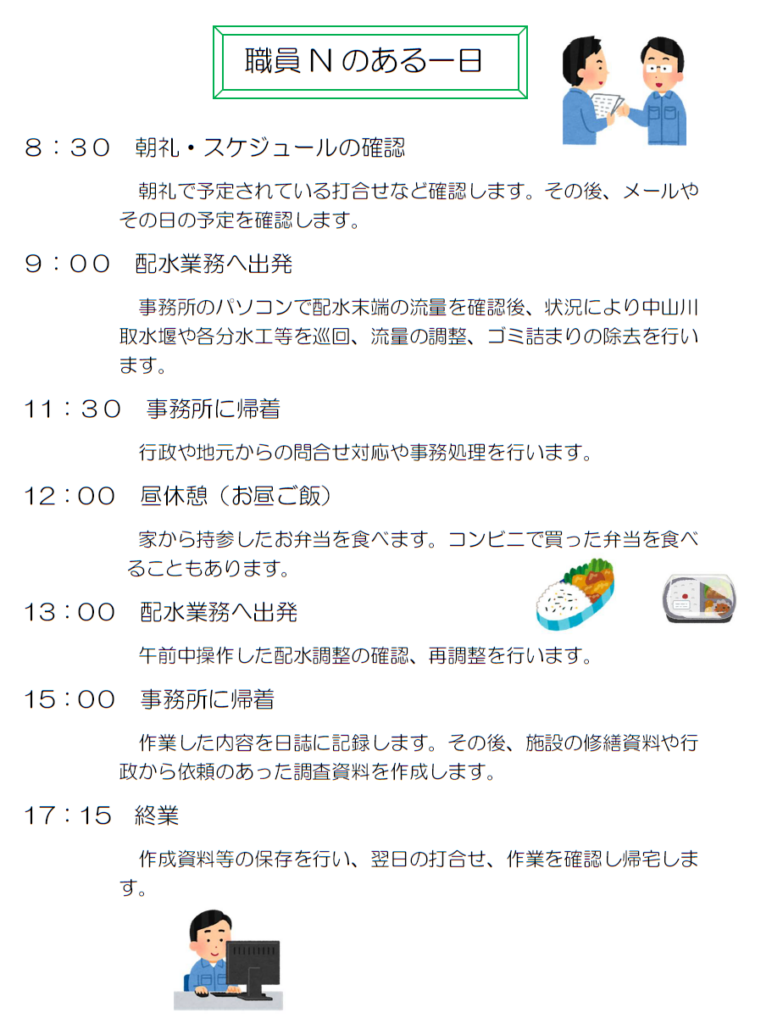 職員Nのある一日

8:30 朝礼・スケジュールの確認

朝礼で予定されている打合せなど確認します。その後、メールやその日の予定を確認します。

9:00 配水業務へ出発

事務所のパソコンで配水末端の流量を確認後、状況により中山川取水堰や各分水工等を巡回、流量の調整、ゴミ詰まりの除去を行います。

11:30 事務所に帰着

行政や地元からの問合せ対応や事務処理を行います。

12:00 昼休憩(お昼ご飯)

家から持参したお弁当を食べます。コンビニで買った弁当を食べることもあります。

13:00 配水業務へ出発

午前中操作した配水調整の確認、再調整を行います。

15:00 事務所に帰着

作業した内容を日誌に記録します。その後、施設の修繕資料や行政から依頼のあった調査資料を作成します。

17:15 終業

作成資料等の保存を行い、翌日の打合せ、作業を確認し帰宅します。